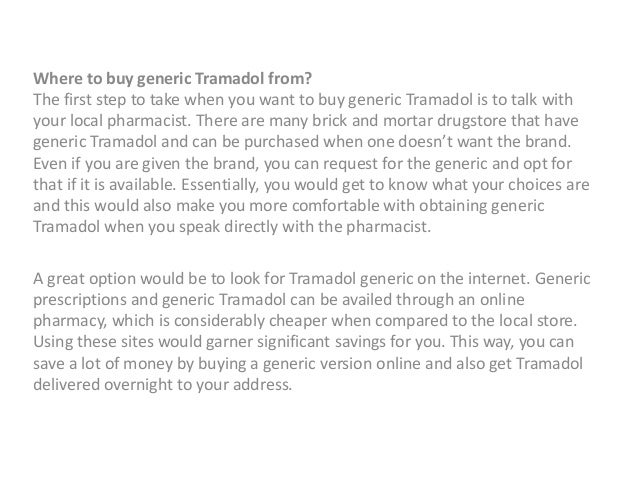 Where to buy generic Tramadol from?

The first step to take when you want to buy generic Tramadol is to talk with your local pharmacist. There are many brick and mortar drugstore that have generic Tramadol and can be purchased when one doesn't want the brand. Even if you are given the brand, you can request for the generic and opt for that if it is available. Essentially, you would get to know what your choices are and this would also make you more comfortable with obtaining generic Tramadol when you speak directly with the pharmacist.

A great option would be to look for Tramadol generic on the internet. Generic prescriptions and generic Tramadol can be availed through an online pharmacy, which is considerably cheaper when compared to the local store. Using these sites would garner significant savings for you. This way, you can save a lot of money by buying a generic version online and also get Tramadol delivered overnight to your address.